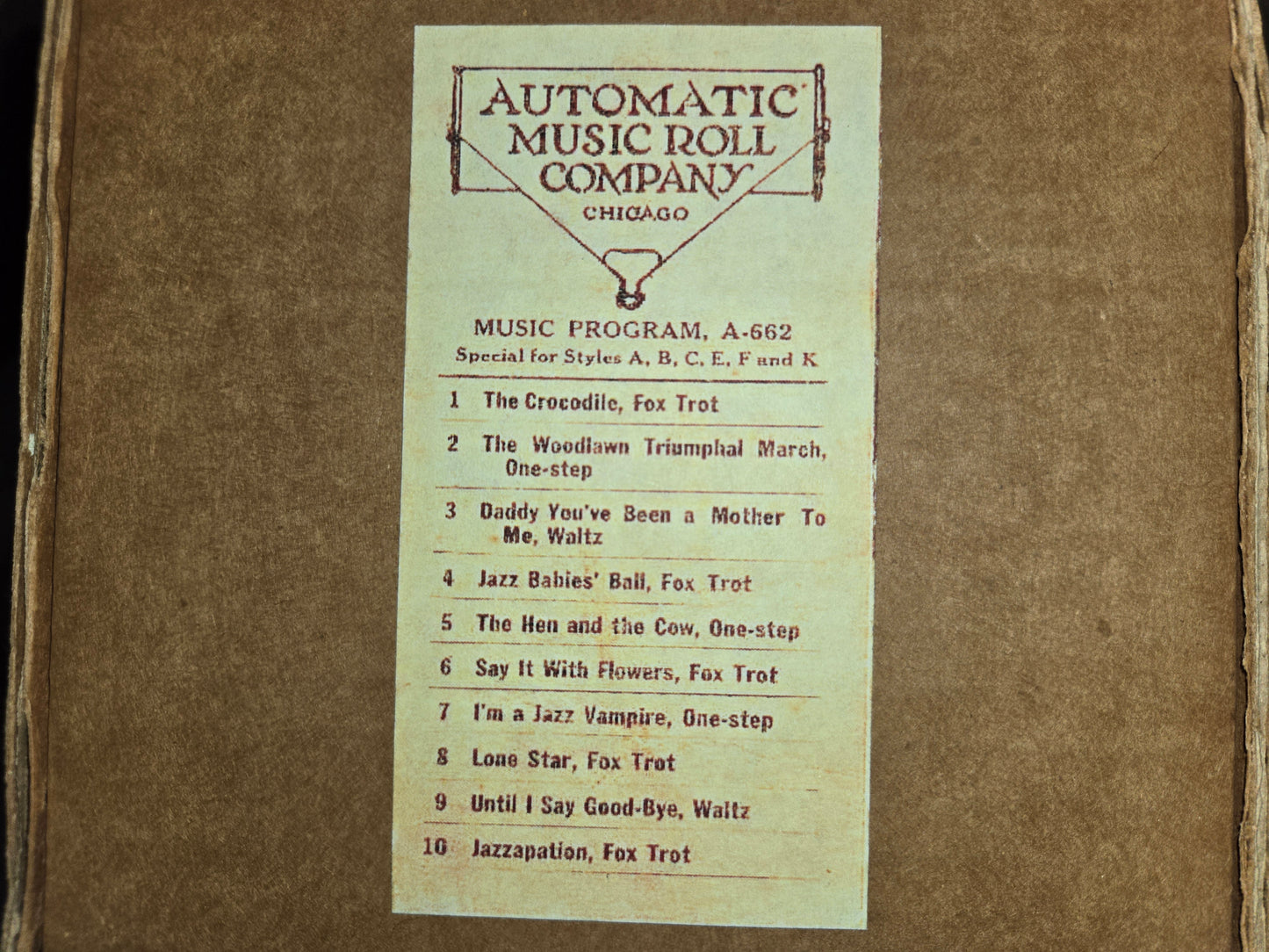 AUTOMATIC MUSIC ROLL COMPANY
CHICAGO

MUSIC PROGRAM, A-662
Special for Styles A, B, C, E, F and K

1 The Crocodile, Fox Trot
2 The Woodlawn Triumphal March, One-step
3 Daddy You've Been a Mother To Me, Waltz
4 Jazz Babies' Ball, Fox Trot
5 The Hen and the Cow, One-step
6 Say It With Flowers, Fox Trot
7 I'm a Jazz Vampire, One-step
8 Lone Star, Fox Trot
9 Until I Say Good-Bye, Waltz
10 Jazzapation, Fox Trot